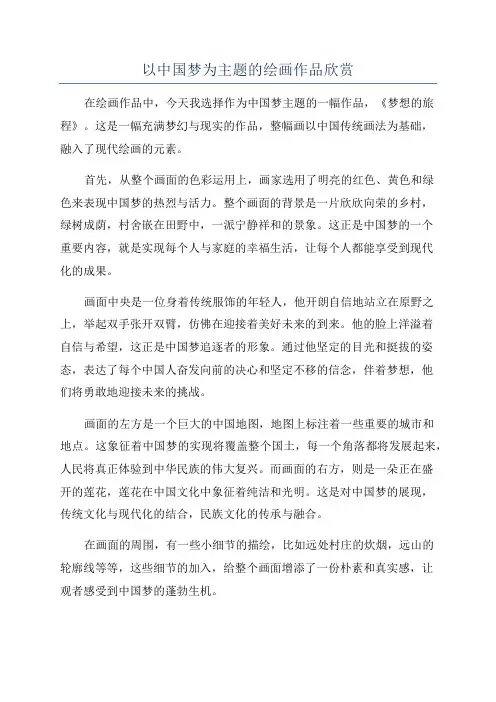 以中国梦为主题的绘画作品欣赏

在绘画作品中，今天我选择作为中国梦主题的一幅作品，《梦想的旅程》。这是一幅充满梦幻与现实的作品，整幅画以中国传统画法为基础，融入了现代绘画的元素。

首先，从整个画面的色彩运用上，画家选用了明亮的红色、黄色和绿色来表现中国梦的热烈与活力。整个画面的背景是一片欣欣向荣的乡村，绿树成荫，村舍嵌在田野中，一派宁静祥和的景象。这正是中国梦的一个重要内容，就是实现每个人与家庭的幸福生活，让每个人都能享受到现代化的成果。

画面中央是一位身着传统服饰的年轻人，他开朗自信地站立在原野之上，举起双手张开双臂，仿佛在迎接着美好未来的到来。他的脸上洋溢着自信与希望，这正是中国梦追逐者的形象。通过他坚定的目光和挺拔的姿态，表达了每个中国人奋发向前的决心和坚定不移的信念，伴着梦想，他们将勇敢地迎接未来的挑战。

画面的左方是一个巨大的中国地图，地图上标注着一些重要的城市和地点。这象征着中国梦的实现将覆盖整个国土，每一个角落都将发展起来，人民将真正体验到中华民族的伟大复兴。而画面的右方，则是一朵正在盛开的莲花，莲花在中国文化中象征着纯洁和光明。这是对中国梦的展现，传统文化与现代化的结合，民族文化的传承与融合。

在画面的周围，有一些小细节的描绘，比如远处村庄的炊烟，远山的轮廓线等等，这些细节的加入，给整个画面增添了一份朴素和真实感，让观者感受到中国梦的蓬勃生机。